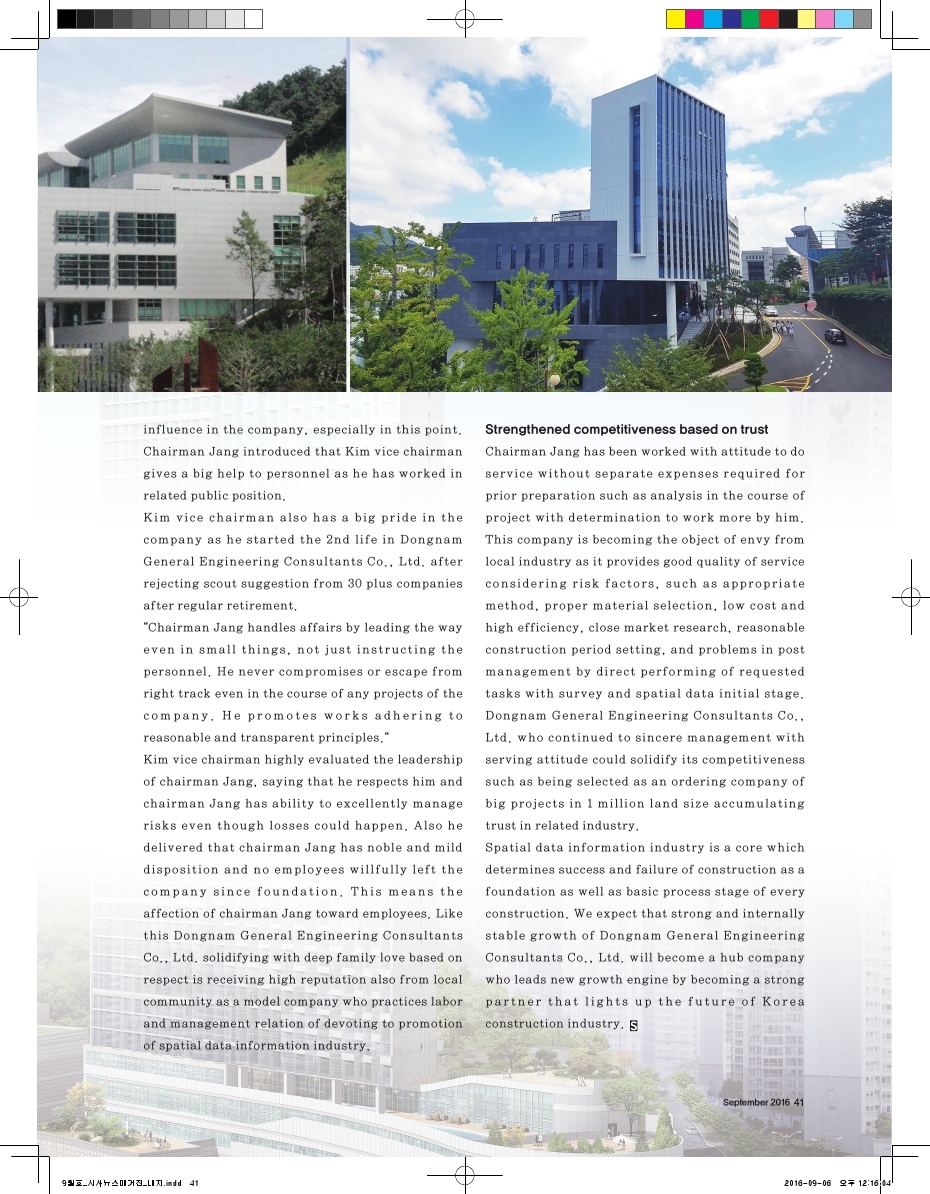 influence in the company, especially in this point. Chairman Jang introduced that Kim vice chairman gives a big help to personnel as he has worked in related public position.

Kim vice chairman also has a big pride in the company as he started the 2nd life in Dongnam General Engineering Consultants Co., Ltd. after rejecting scout suggestion from 30 plus companies after regular retirement.

"Chairman Jang handles affairs by leading the way even in small things, not just instructing the personnel. He never compromises or escape from right track even in the course of any projects of the company. He promotes works adhering to reasonable and transparent principles."

Kim vice chairman highly evaluated the leadership of chairman Jang, saying that he respects him and chairman Jang has ability to excellently manage risks even though losses could happen. Also he delivered that chairman Jang has noble and mild disposition and no employees willfully left the company since foundation. This means the affection of chairman Jang toward employees. Like this Dongnam General Engineering Consultants Co., Ltd. solidifying with deep family love based on respect is receiving high reputation also from local community as a model company who practices labor and management relation of devoting to promotion of spatial data information industry.

Strengthened competitiveness based on trust

Chairman Jang has been worked with attitude to do service without separate expenses required for prior preparation such as analysis in the course of project with determination to work more by him. This company is becoming the object of envy from local industry as it provides good quality of service considering risk factors, such as appropriate method, proper material selection, low cost and high efficiency, close market research, reasonable construction period setting, and problems in post management by direct performing of requested tasks with survey and spatial data initial stage. Dongnam General Engineering Consultants Co., Ltd. who continued to sincere management with serving attitude could solidify its competitiveness such as being selected as an ordering company of big projects in 1 million land size accumulating trust in related industry.

Spatial data information industry is a core which determines success and failure of construction as a foundation as well as basic process stage of every construction. We expect that strong and internally stable growth of Dongnam General Engineering Consultants Co., Ltd. will become a hub company who leads new growth engine by becoming a strong partner that lights up the future of Korea construction industry. S

September 2016 41

9월호_시사뉴스매거진_내지.indd 41

2016-09-06 오후 12:16:04